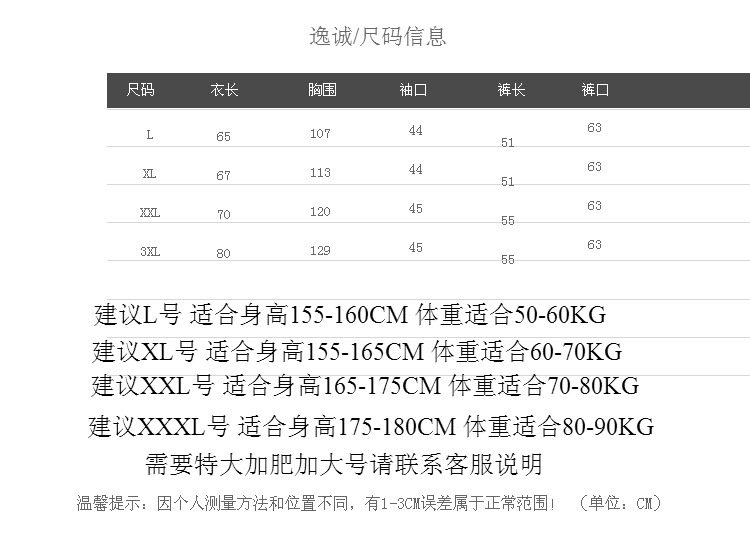 逸诚/尺码信息

| 尺码 | 衣长 | 胸围 | 袖口 | 裤长 | 裤口 |
|---|---|---|---|---|---|
| L | 65 | 107 | 44 | 51 | 63 |
| XL | 67 | 113 | 44 | 51 | 63 |
| XXL | 70 | 120 | 45 | 55 | 63 |
| 3XL | 80 | 129 | 45 | 55 | 63 |

建议L号 适合身高155-160CM 体重适合50-60KG

建议XL号 适合身高155-165CM 体重适合60-70KG

建议XXL号 适合身高165-175CM 体重适合70-80KG

建议XXXL号 适合身高175-180CM 体重适合80-90KG

需要特大加肥加大号请联系客服说明

温馨提示：因个人测量方法和位置不同，有1-3CM误差属于正常范围！ （单位：CM）